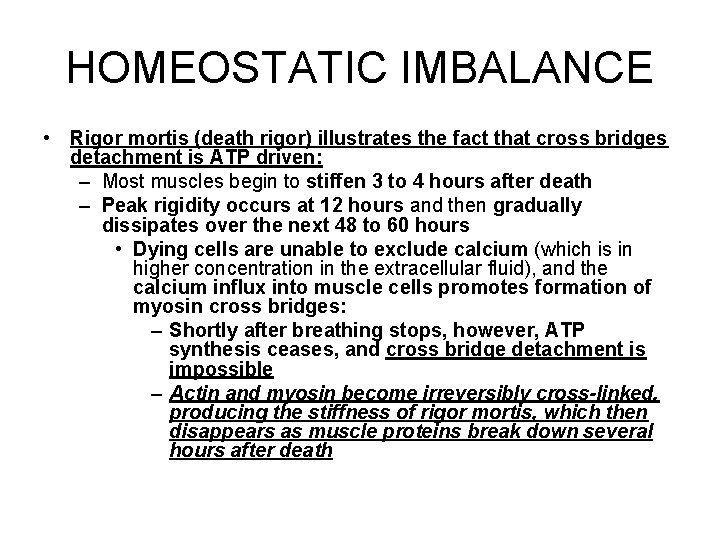 HOMEOSTATIC IMBALANCE

• Rigor mortis (death rigor) illustrates the fact that cross bridges detachment is ATP driven:
– Most muscles begin to stiffen 3 to 4 hours after death
– Peak rigidity occurs at 12 hours and then gradually dissipates over the next 48 to 60 hours
• Dying cells are unable to exclude calcium (which is in higher concentration in the extracellular fluid), and the calcium influx into muscle cells promotes formation of myosin cross bridges:
– Shortly after breathing stops, however, ATP synthesis ceases, and cross bridge detachment is impossible
– Actin and myosin become irreversibly cross-linked, producing the stiffness of rigor mortis, which then disappears as muscle proteins break down several hours after death